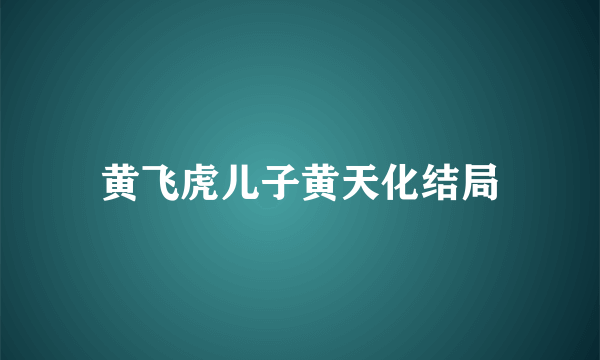 黄飞虎儿子黄天化结局